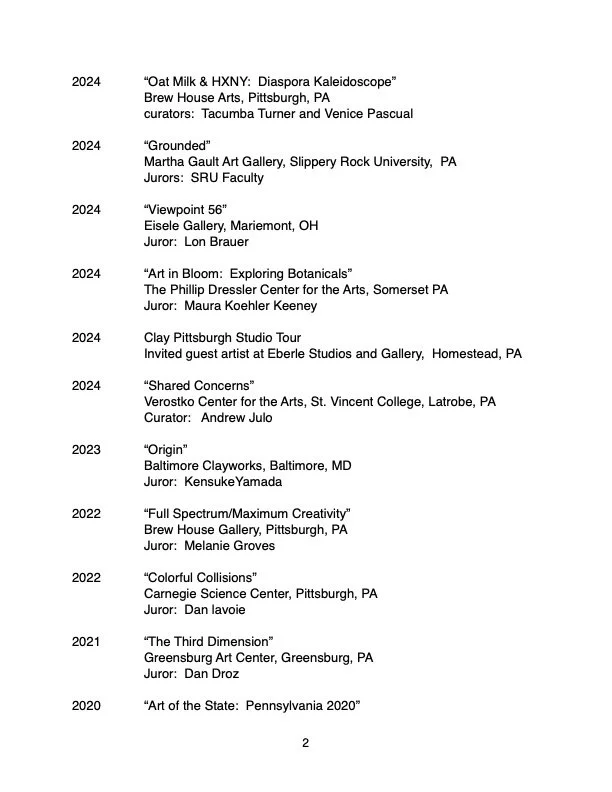 2024 “Oat Milk & HXNY: Diaspora Kaleidoscope”
Brew House Arts, Pittsburgh, PA
curators: Tacumba Turner and Venice Pascual

2024 “Grounded”
Martha Gault Art Gallery, Slippery Rock University, PA
Jurors: SRU Faculty

2024 “Viewpoint 56”
Eisele Gallery, Mariemont, OH
Juror: Lon Brauer

2024 “Art in Bloom: Exploring Botanicals”
The Phillip Dressler Center for the Arts, Somerset PA
Juror: Maura Koehler Keeney

2024 Clay Pittsburgh Studio Tour
Invited guest artist at Eberle Studios and Gallery, Homestead, PA

2024 “Shared Concerns”
Verostko Center for the Arts, St. Vincent College, Latrobe, PA
Curator: Andrew Julo

2023 “Origin”
Baltimore Clayworks, Baltimore, MD
Juror: KensukeYamada

2022 “Full Spectrum/Maximum Creativity”
Brew House Gallery, Pittsburgh, PA
Juror: Melanie Groves

2022 “Colorful Collisions”
Carnegie Science Center, Pittsburgh, PA
Juror: Dan lavoie

2021 “The Third Dimension”
Greensburg Art Center, Greensburg, PA
Juror: Dan Droz

2020 “Art of the State: Pennsylvania 2020”

2